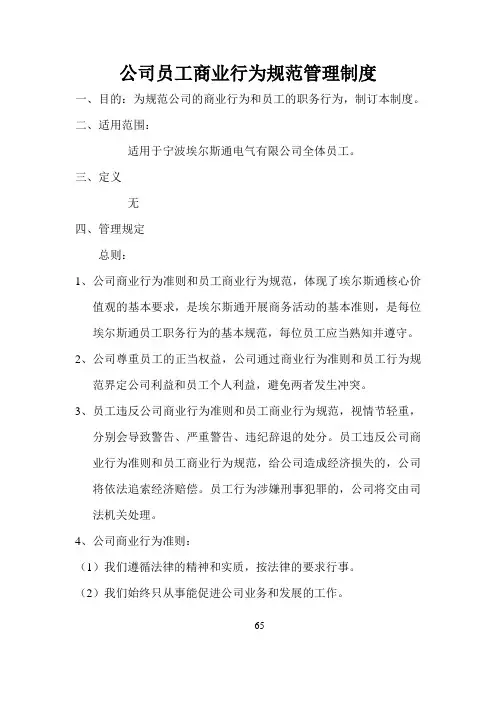 公司员工商业行为规范管理制度

一、目的：为规范公司的商业行为和员工的职务行为，制订本制度。

二、适用范围：

适用于宁波埃尔斯通电气有限公司全体员工。

三、定义

无

四、管理规定

总则：

1、公司商业行为准则和员工商业行为规范，体现了埃尔斯通核心价值观的基本要求，是埃尔斯通开展商务活动的基本准则，是每位埃尔斯通员工职务行为的基本规范，每位员工应当熟知并遵守。

2、公司尊重员工的正当权益，公司通过商业行为准则和员工行为规范界定公司利益和员工个人利益，避免两者发生冲突。

3、员工违反公司商业行为准则和员工商业行为规范，视情节轻重，分别会导致警告、严重警告、违纪辞退的处分。员工违反公司商业行为准则和员工商业行为规范，给公司造成经济损失的，公司将依法追索经济赔偿。员工行为涉嫌刑事犯罪的，公司将交由司法机关处理。

4、公司商业行为准则：

（1）我们遵循法律的精神和实质，按法律的要求行事。

（2）我们始终只从事能促进公司业务和发展的工作。

65